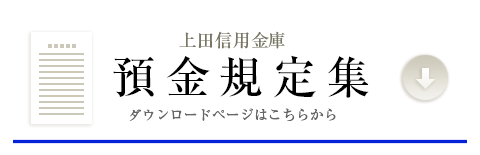 上田信用金庫
預金規定集
ダウンロードページはこちらから